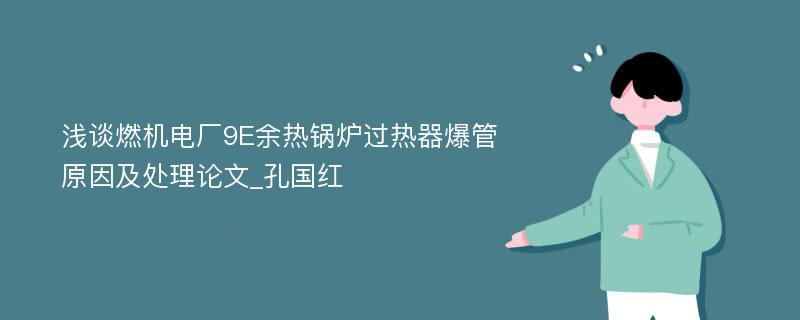 浅谈燃机电厂9E余热锅炉过热器爆管原因及处理论文_孔国红